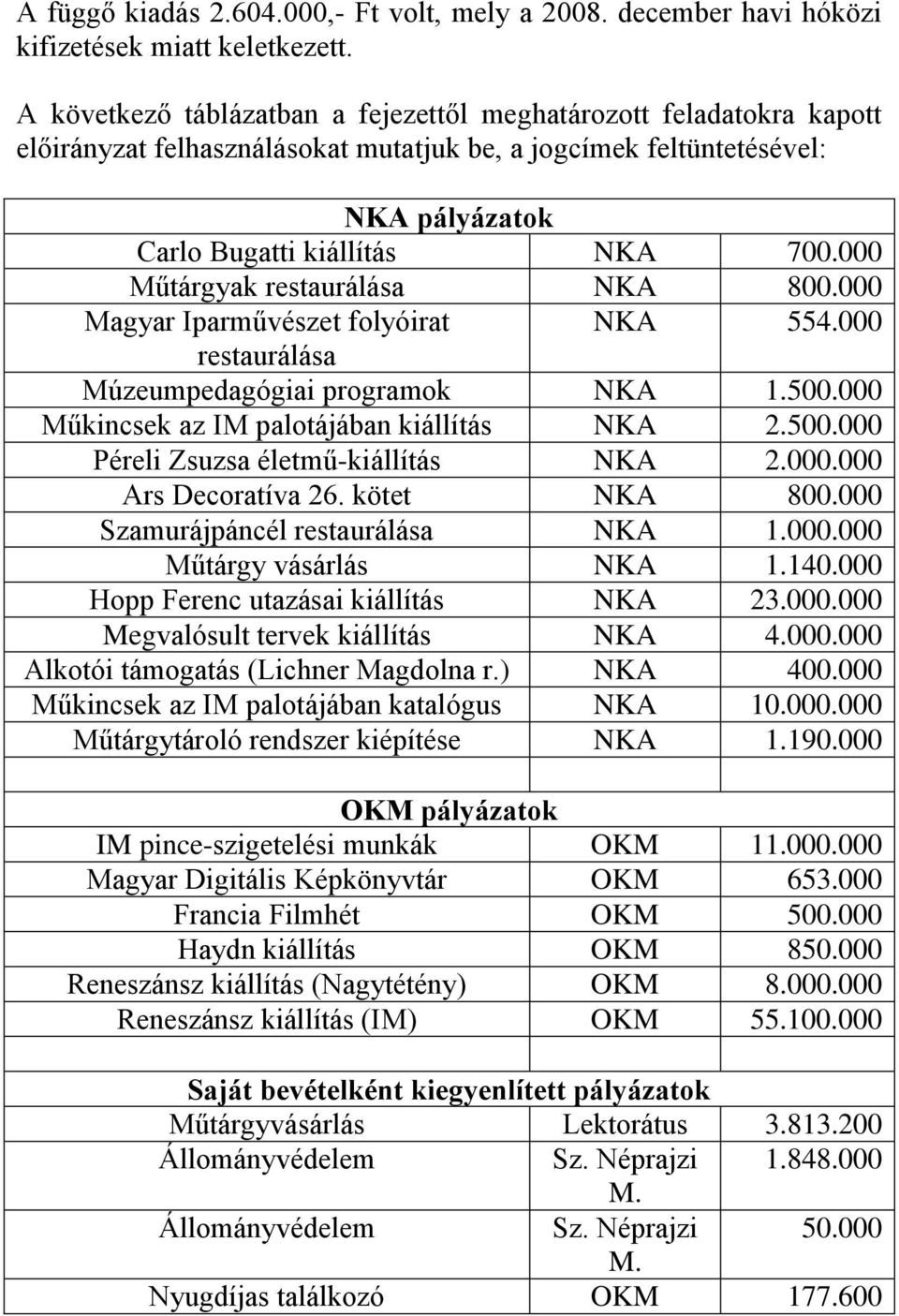 A függő kiadás 2.604.000,- Ft volt, mely a 2008. december havi hóközi kifizetések miatt keletkezett.

A következő táblázatban a fejezettől meghatározott feladatokra kapott előirányzat felhasználásokat mutatjuk be, a jogcímek feltüntetésével:

| NKA pályázatok | | |
|---|---|---|
| Carlo Bugatti kiállítás | NKA | 700.000 |
| Műtárgyak restaurálása | NKA | 800.000 |
| Magyar Iparművészet folyóirat restaurálása | NKA | 554.000 |
| Múzeumpedagógiai programok | NKA | 1.500.000 |
| Műkincsek az IM palotájában kiállítás | NKA | 2.500.000 |
| Péreli Zsuzsa életmű-kiállítás | NKA | 2.000.000 |
| Ars Decoratíva 26. kötet | NKA | 800.000 |
| Szamurájpáncél restaurálása | NKA | 1.000.000 |
| Műtárgy vásárlás | NKA | 1.140.000 |
| Hopp Ferenc utazásai kiállítás | NKA | 23.000.000 |
| Megvalósult tervek kiállítás | NKA | 4.000.000 |
| Alkotói támogatás (Lichner Magdolna r.) | NKA | 400.000 |
| Műkincsek az IM palotájában katalógus | NKA | 10.000.000 |
| Műtárgytároló rendszer kiépítése | NKA | 1.190.000 |
| | | |
| OKM pályázatok | | |
| IM pince-szigetelési munkák | OKM | 11.000.000 |
| Magyar Digitális Képkönyvtár | OKM | 653.000 |
| Francia Filmhét | OKM | 500.000 |
| Haydn kiállítás | OKM | 850.000 |
| Reneszánsz kiállítás (Nagytétény) | OKM | 8.000.000 |
| Reneszánsz kiállítás (IM) | OKM | 55.100.000 |
| | | |
| Saját bevételként kiegyenlített pályázatok | | |
| Műtárgyvásárlás | Lektorátus | 3.813.200 |
| Állományvédelem | Sz. Néprajzi M. | 1.848.000 |
| Állományvédelem | Sz. Néprajzi M. | 50.000 |
| Nyugdíjas találkozó | OKM | 177.600 |